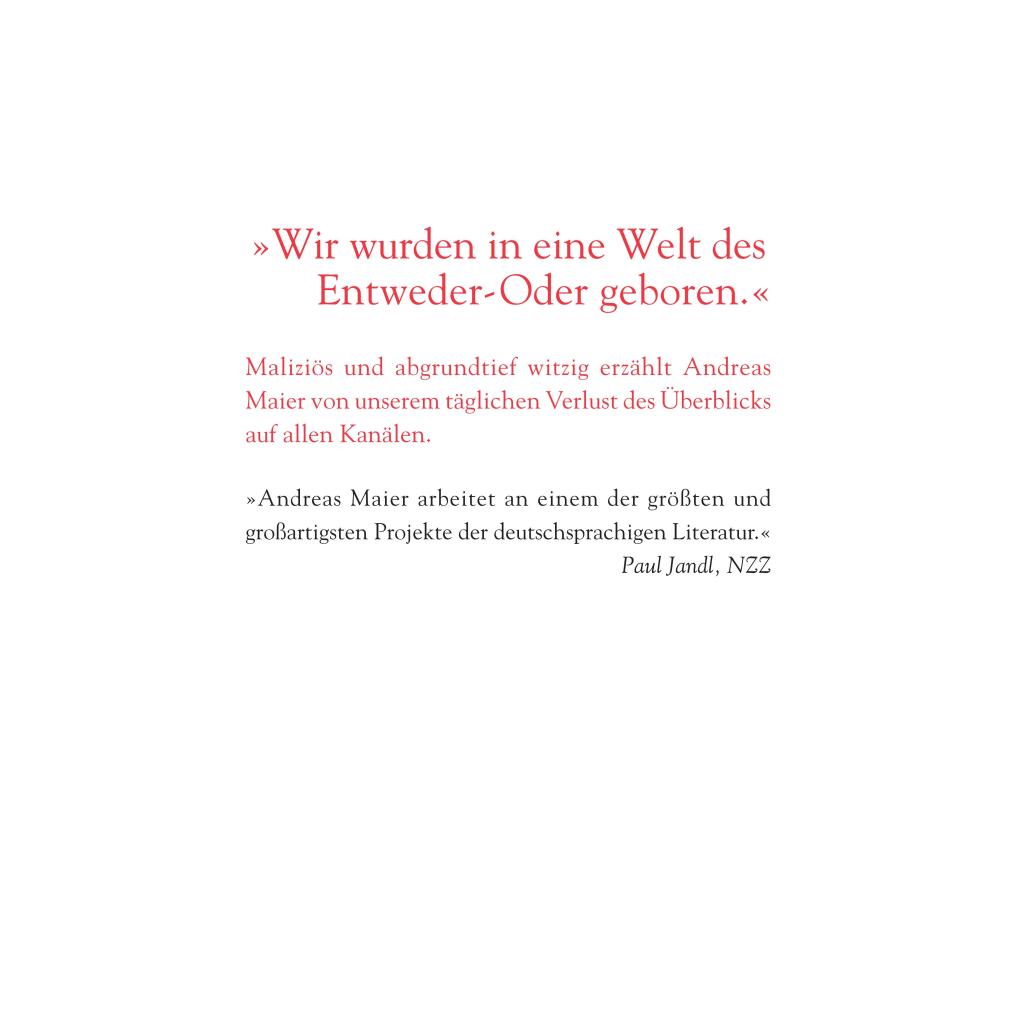 »Wir wurden in eine Welt des Entweder-Oder geboren.«

Maliziös und abgrundtief witzig erzählt Andreas Maier von unserem täglichen Verlust des Überblicks auf allen Kanälen.

»Andreas Maier arbeitet an einem der größten und großartigsten Projekte der deutschsprachigen Literatur.«
Paul Jandl, NZZ